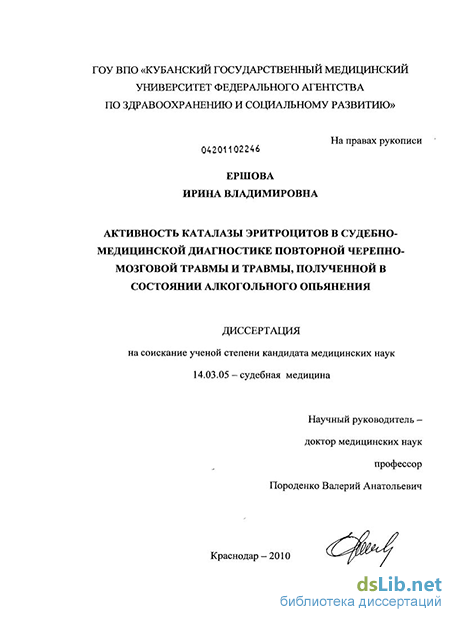 ГОУ ВПО «КУБАНСКИЙ ГОСУДАРСТВЕННЫЙ МЕДИЦИНСКИЙ УНИВЕРСИТЕТ ФЕДЕРАЛЬНОГО АГЕНТСТВА ПО ЗДРАВООХРАНЕНИЮ И СОЦИАЛЬНОМУ РАЗВИТИЮ»

На правах рукописи

04201102246

ЕРШОВА
ИРИНА ВЛАДИМИРОВНА

АКТИВНОСТЬ КАТАЛАЗЫ ЭРИТРОЦИТОВ В СУДЕБНО-МЕДИЦИНСКОЙ ДИАГНОСТИКЕ ПОВТОРНОЙ ЧЕРЕПНО-МОЗГОВОЙ ТРАВМЫ И ТРАВМЫ, ПОЛУЧЕННОЙ В СОСТОЯНИИ АЛКОГОЛЬНОГО ОПЬЯНЕНИЯ

ДИССЕРТАЦИЯ

на соискание ученой степени кандидата медицинских наук

14.03.05 – судебная медицина

Научный руководитель –
доктор медицинских наук
профессор
Породенко Валерий Анатольевич

Краснодар – 2010

dsLib.net
библиотека диссертаций